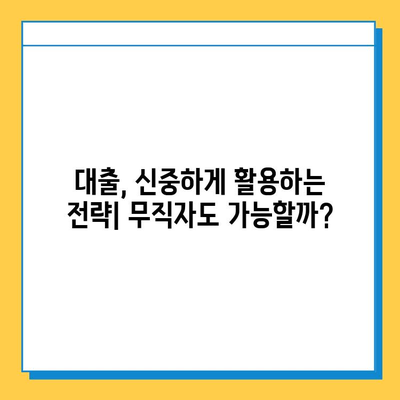 대출, 신중하게 활용하는 전략| 무직자도 가능할까?